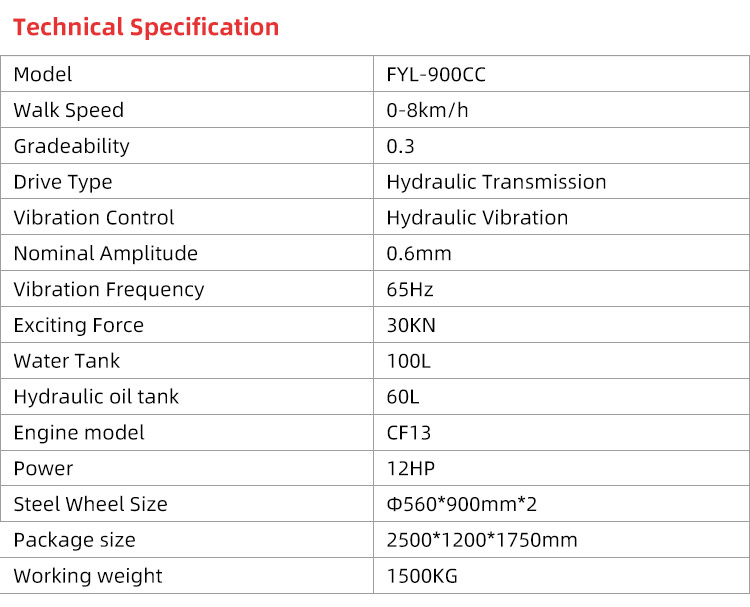 Technical Specification

| Model | FYL-900CC |
|---|---|
| Walk Speed | 0-8km/h |
| Gradeability | 0.3 |
| Drive Type | Hydraulic Transmission |
| Vibration Control | Hydraulic Vibration |
| Nominal Amplitude | 0.6mm |
| Vibration Frequency | 65Hz |
| Exciting Force | 30KN |
| Water Tank | 100L |
| Hydraulic oil tank | 60L |
| Engine model | CF13 |
| Power | 12HP |
| Steel Wheel Size | Φ560*900mm*2 |
| Package size | 2500*1200*1750mm |
| Working weight | 1500KG |